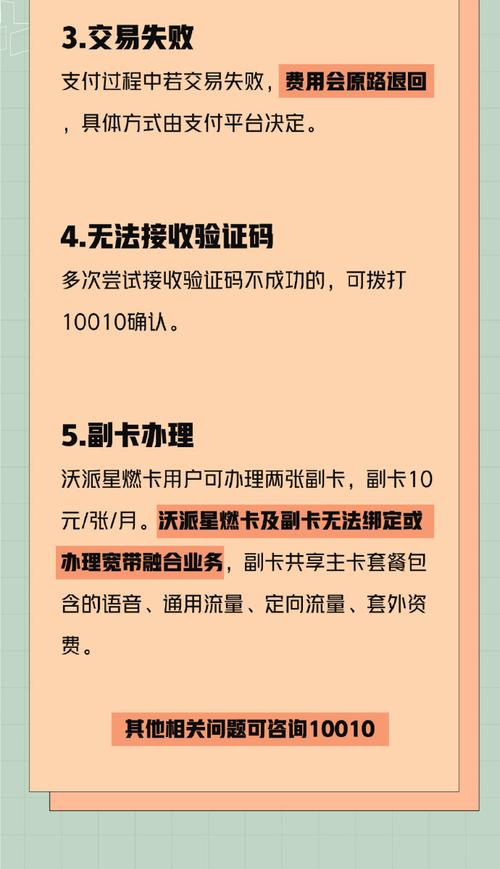 3.交易失败

支付过程中若交易失败，费用会原路退回，具体方式由支付平台决定。

4.无法接收验证码

多次尝试接收验证码不成功的，可拨打10010确认。

5.副卡办理

沃派星燃卡用户可办理两张副卡，副卡10元/张/月。沃派星燃卡及副卡无法绑定或办理宽带融合业务，副卡共享主卡套餐包含的语音、通用流量、定向流量、套外资费。

其他相关问题可咨询10010